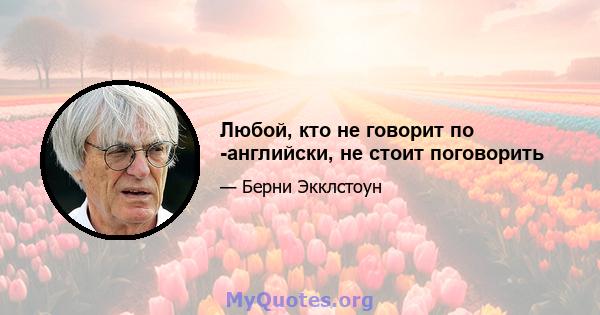 Любой, кто не говорит по -английски, не стоит поговорить

— Берни Экклстоун

MyQuotes.org